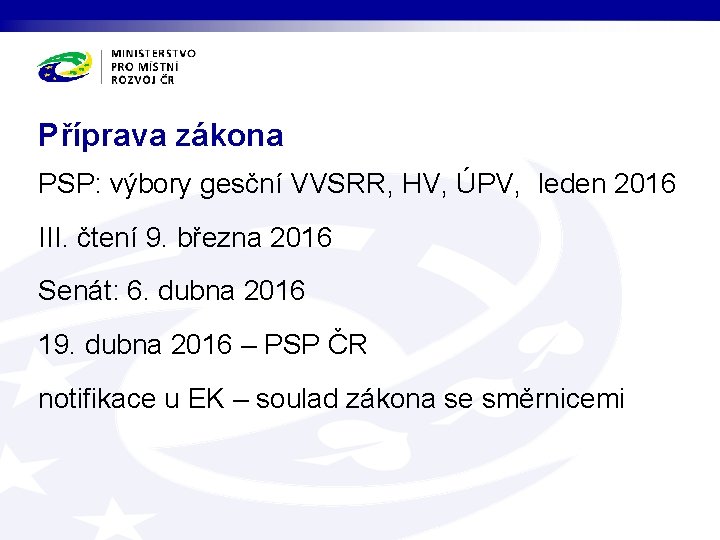 MINISTERSTVO
PRO MÍSTNÍ
ROZVOJ ČR

Příprava zákona

PSP: výbory gesční VVSRR, HV, ÚPV, leden 2016

III. čtení 9. března 2016

Senát: 6. dubna 2016

19. dubna 2016 – PSP ČR

notifikace u EK – soulad zákona se směrnicemi